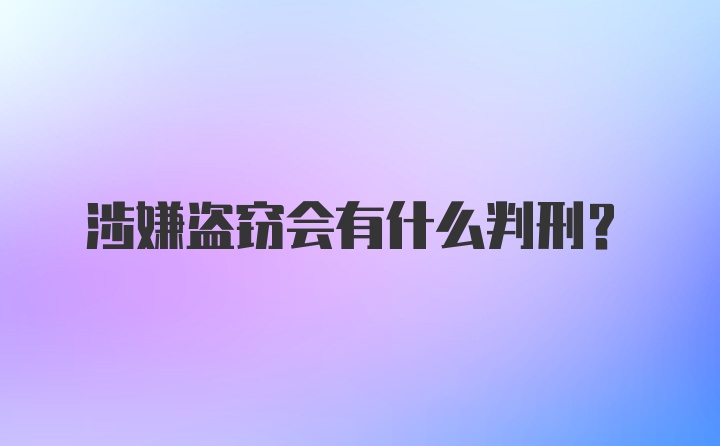 涉嫌盗窃会有什么判刑？